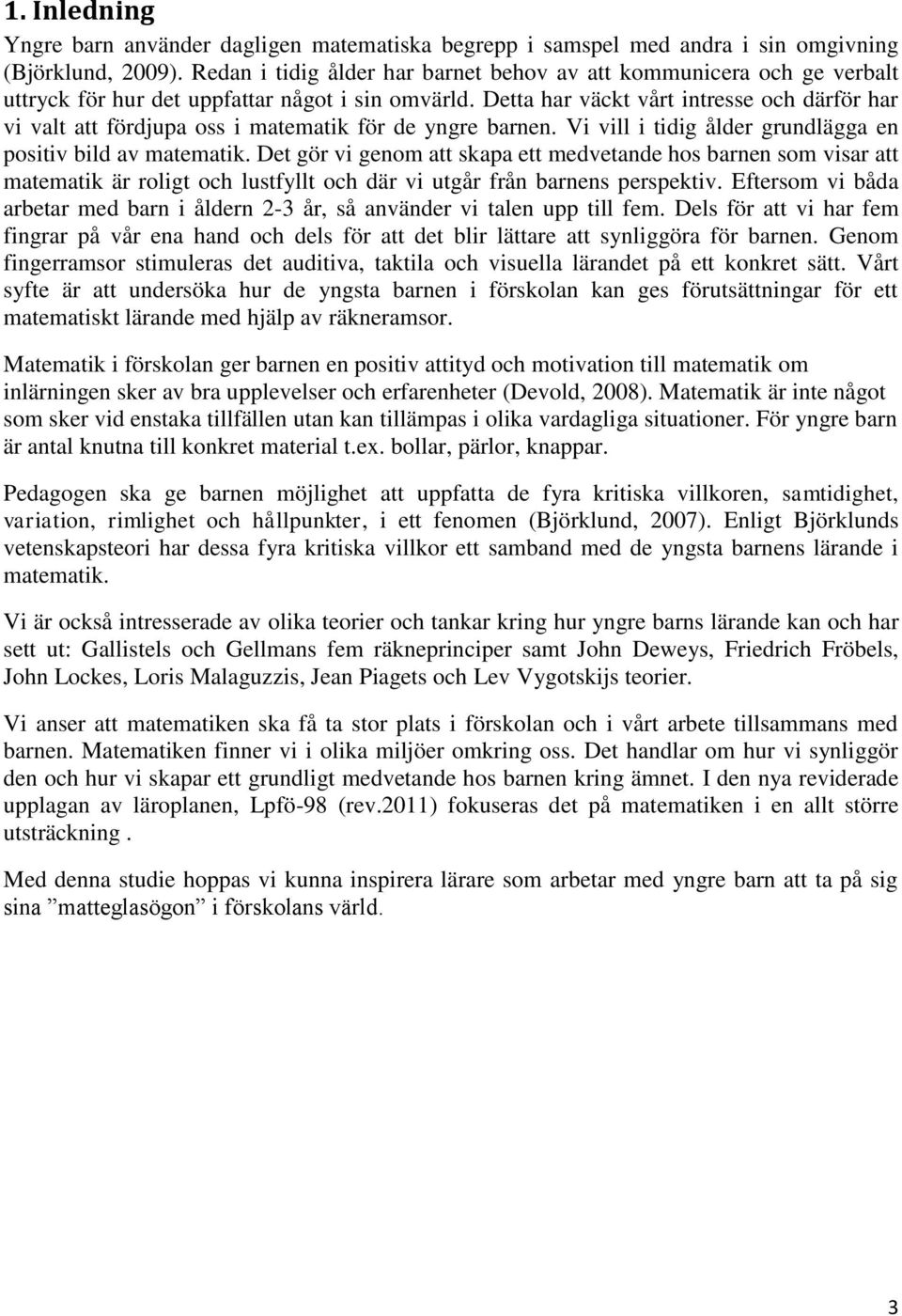 1. Inledning

Yngre barn använder dagligen matematiska begrepp i samspel med andra i sin omgivning (Björklund, 2009). Redan i tidig ålder har barnet behov av att kommunicera och ge verbalt uttryck för hur det uppfattar något i sin omvärld. Detta har väckt vårt intresse och därför har vi valt att fördjupa oss i matematik för de yngre barnen. Vi vill i tidig ålder grundlägga en positiv bild av matematik. Det gör vi genom att skapa ett medvetande hos barnen som visar att matematik är roligt och lustfyllt och där vi utgår från barnens perspektiv. Eftersom vi båda arbetar med barn i åldern 2-3 år, så använder vi talen upp till fem. Dels för att vi har fem fingrar på vår ena hand och dels för att det blir lättare att synliggöra för barnen. Genom fingerramsor stimuleras det auditiva, taktila och visuella lärandet på ett konkret sätt. Vårt syfte är att undersöka hur de yngsta barnen i förskolan kan ges förutsättningar för ett matematiskt lärande med hjälp av räkneramsor.

Matematik i förskolan ger barnen en positiv attityd och motivation till matematik om inlärningen sker av bra upplevelser och erfarenheter (Devold, 2008). Matematik är inte något som sker vid enstaka tillfällen utan kan tillämpas i olika vardagliga situationer. För yngre barn är antal knutna till konkret material t.ex. bollar, pärlor, knappar.

Pedagogen ska ge barnen möjlighet att uppfatta de fyra kritiska villkoren, samtidighet, variation, rimlighet och hållpunkter, i ett fenomen (Björklund, 2007). Enligt Björklunds vetenskapsteori har dessa fyra kritiska villkor ett samband med de yngsta barnens lärande i matematik.

Vi är också intresserade av olika teorier och tankar kring hur yngre barns lärande kan och har sett ut: Gallistels och Gellmans fem räkneprinciper samt John Deweys, Friedrich Fröbels, John Lockes, Loris Malaguzzis, Jean Piagets och Lev Vygotskijs teorier.

Vi anser att matematiken ska få ta stor plats i förskolan och i vårt arbete tillsammans med barnen. Matematiken finner vi i olika miljöer omkring oss. Det handlar om hur vi synliggör den och hur vi skapar ett grundligt medvetande hos barnen kring ämnet. I den nya reviderade upplagan av läroplanen, Lpfö-98 (rev.2011) fokuseras det på matematiken i en allt större utsträckning .

Med denna studie hoppas vi kunna inspirera lärare som arbetar med yngre barn att ta på sig sina ”matteglasögon” i förskolans värld.

3